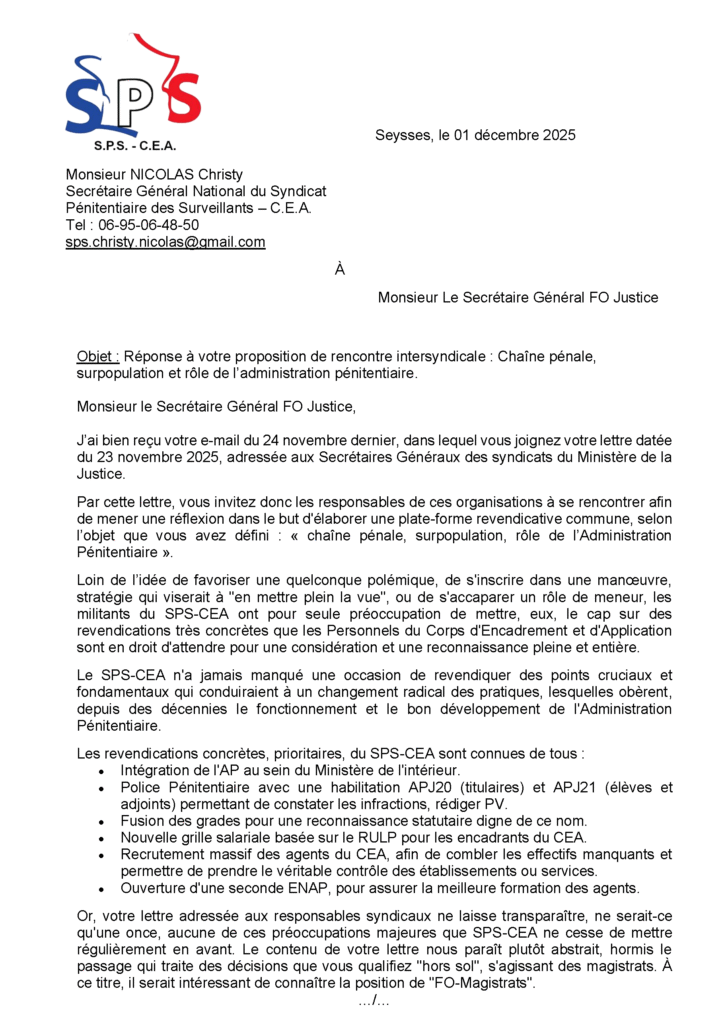 SPS
S.P.S. - C.E.A.

Seysses, le 01 décembre 2025

Monsieur NICOLAS Christy
Secrétaire Général National du Syndicat
Pénitentiaire des Surveillants – C.E.A.
Tel : 06-95-06-48-50
sps.christy.nicolas@gmail.com

À

Monsieur Le Secrétaire Général FO Justice

Objet : Réponse à votre proposition de rencontre intersyndicale : Chaîne pénale, surpopulation et rôle de l'administration pénitentiaire.

Monsieur le Secrétaire Général FO Justice,

J'ai bien reçu votre e-mail du 24 novembre dernier, dans lequel vous joignez votre lettre datée du 23 novembre 2025, adressée aux Secrétaires Généraux des syndicats du Ministère de la Justice.

Par cette lettre, vous invitez donc les responsables de ces organisations à se rencontrer afin de mener une réflexion dans le but d'élaborer une plate-forme revendicative commune, selon l'objet que vous avez défini : « chaîne pénale, surpopulation, rôle de l'Administration Pénitentiaire ».

Loin de l'idée de favoriser une quelconque polémique, de s'inscrire dans une manœuvre, stratégie qui viserait à "en mettre plein la vue", ou de s'accaparer un rôle de meneur, les militants du SPS-CEA ont pour seule préoccupation de mettre, eux, le cap sur des revendications très concrètes que les Personnels du Corps d'Encadrement et d'Application sont en droit d'attendre pour une considération et une reconnaissance pleine et entière.

Le SPS-CEA n'a jamais manqué une occasion de revendiquer des points cruciaux et fondamentaux qui conduiraient à un changement radical des pratiques, lesquelles obèrent, depuis des décennies le fonctionnement et le bon développement de l'Administration Pénitentiaire.

Les revendications concrètes, prioritaires, du SPS-CEA sont connues de tous :
• Intégration de l'AP au sein du Ministère de l'intérieur.
• Police Pénitentiaire avec une habilitation APJ20 (titulaires) et APJ21 (élèves et adjoints) permettant de constater les infractions, rédiger PV.
• Fusion des grades pour une reconnaissance statutaire digne de ce nom.
• Nouvelle grille salariale basée sur le RULP pour les encadrants du CEA.
• Recrutement massif des agents du CEA, afin de combler les effectifs manquants et permettre de prendre le véritable contrôle des établissements ou services.
• Ouverture d'une seconde ENAP, pour assurer la meilleure formation des agents.

Or, votre lettre adressée aux responsables syndicaux ne laisse transparaître, ne serait-ce qu'une once, aucune de ces préoccupations majeures que SPS-CEA ne cesse de mettre régulièrement en avant. Le contenu de votre lettre nous paraît plutôt abstrait, hormis le passage qui traite des décisions que vous qualifiez "hors sol", s'agissant des magistrats. À ce titre, il serait intéressant de connaître la position de "FO-Magistrats".

.../...